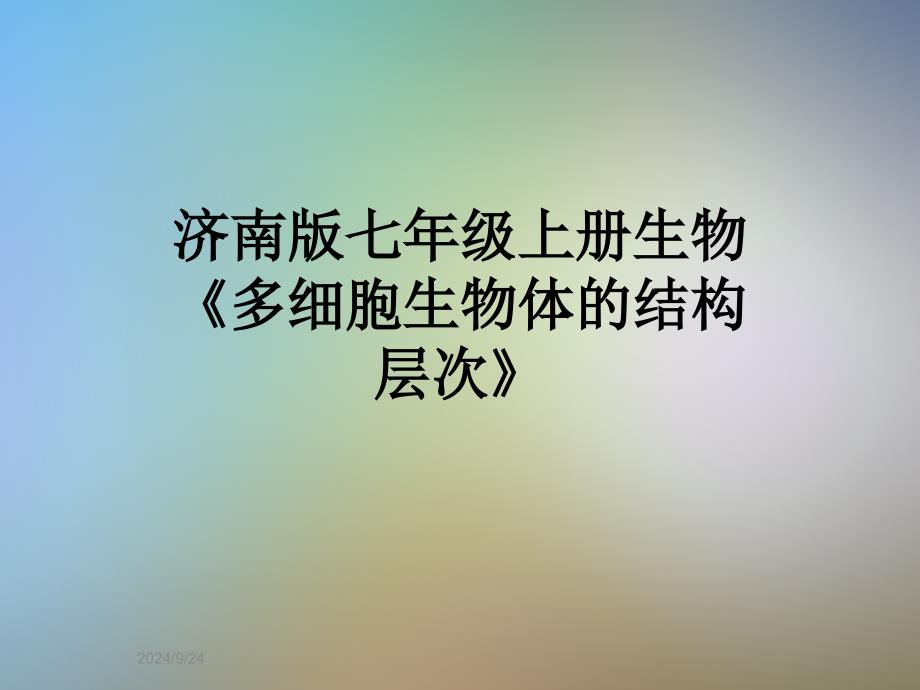 济南版七年级上册生物《多细胞生物体的结构层次》

2024/9/24